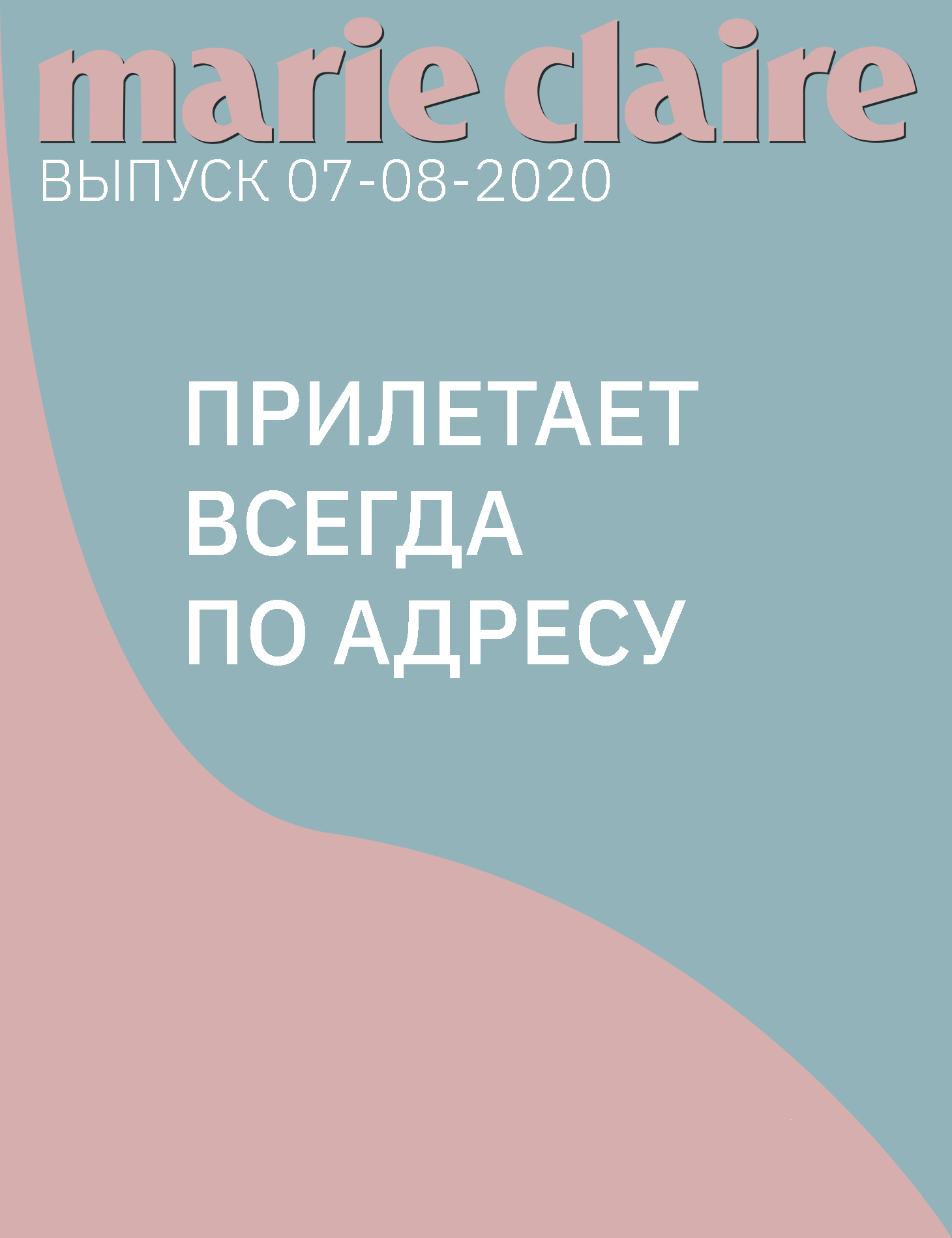 marie claire
ВЫПУСК 07-08-2020

ПРИЛЕТАЕТ ВСЕГДА ПО АДРЕСУ